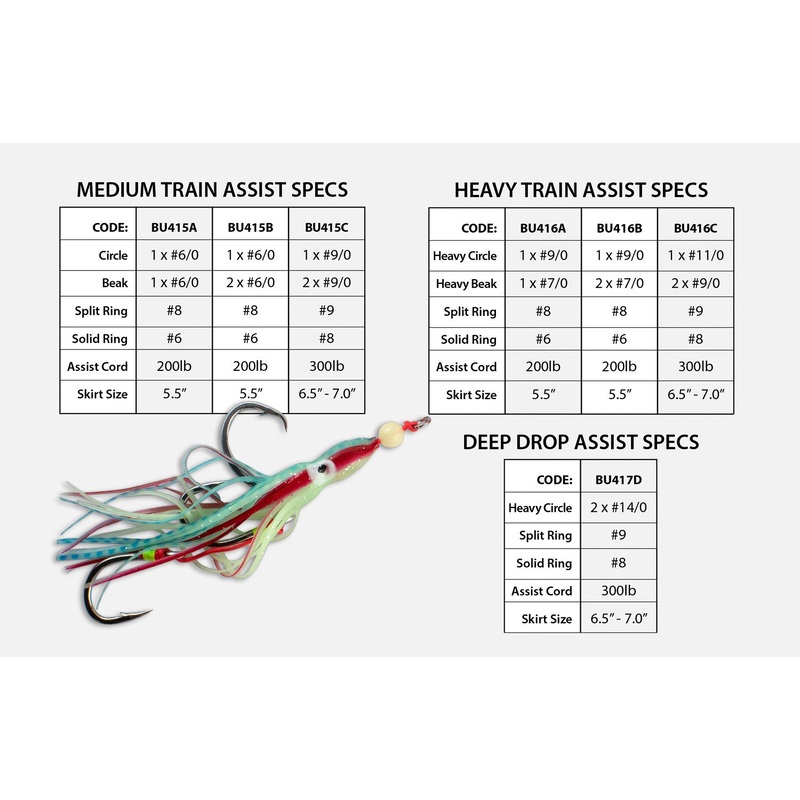 MEDIUM TRAIN ASSIST SPECS

| CODE: | BU415A | BU415B | BU415C |
|---|---|---|---|
| Circle | 1 x #6/0 | 1 x #6/0 | 1 x #9/0 |
| Beak | 1 x #6/0 | 2 x #6/0 | 2 x #9/0 |
| Split Ring | #8 | #8 | #9 |
| Solid Ring | #6 | #6 | #8 |
| Assist Cord | 200lb | 200lb | 300lb |
| Skirt Size | 5.5" | 5.5" | 6.5" - 7.0" |

HEAVY TRAIN ASSIST SPECS

| CODE: | BU416A | BU416B | BU416C |
|---|---|---|---|
| Heavy Circle | 1 x #9/0 | 1 x #9/0 | 1 x #11/0 |
| Heavy Beak | 1 x #7/0 | 2 x #7/0 | 2 x #9/0 |
| Split Ring | #8 | #8 | #9 |
| Solid Ring | #6 | #6 | #8 |
| Assist Cord | 200lb | 200lb | 300lb |
| Skirt Size | 5.5" | 5.5" | 6.5" - 7.0" |

DEEP DROP ASSIST SPECS

| CODE: | BU417D |
|---|---|
| Heavy Circle | 2 x #14/0 |
| Split Ring | #9 |
| Solid Ring | #8 |
| Assist Cord | 300lb |
| Skirt Size | 6.5" - 7.0" |